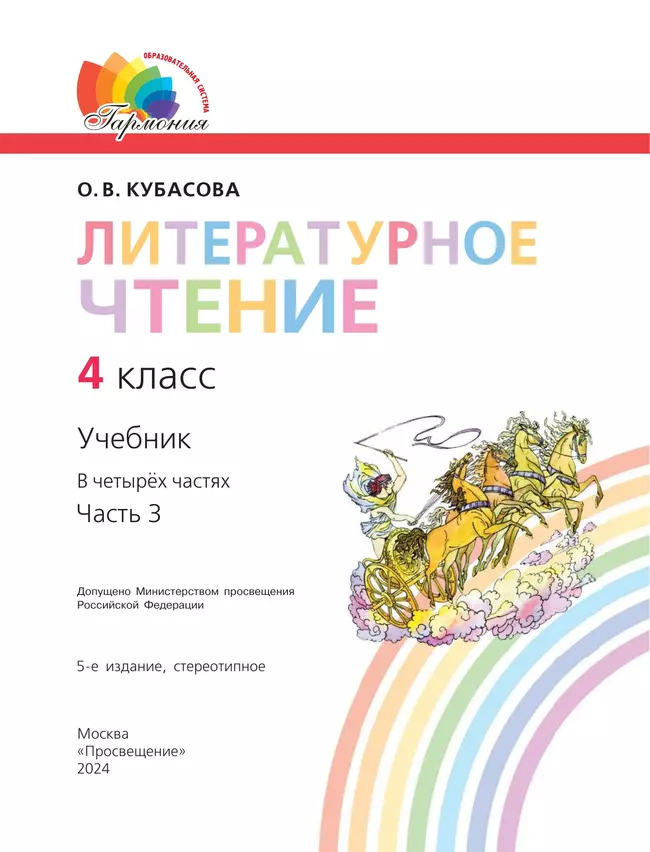 ОБРАЗОВАТЕЛЬНАЯ СИСТЕМА
Гармония

О. В. КУБАСОВА

ЛИТЕРАТУРНОЕ ЧТЕНИЕ

4 класс

Учебник

В четырёх частях

Часть 3

Допущено Министерством просвещения Российской Федерации

5-е издание, стереотипное

Москва
«Просвещение»
2024